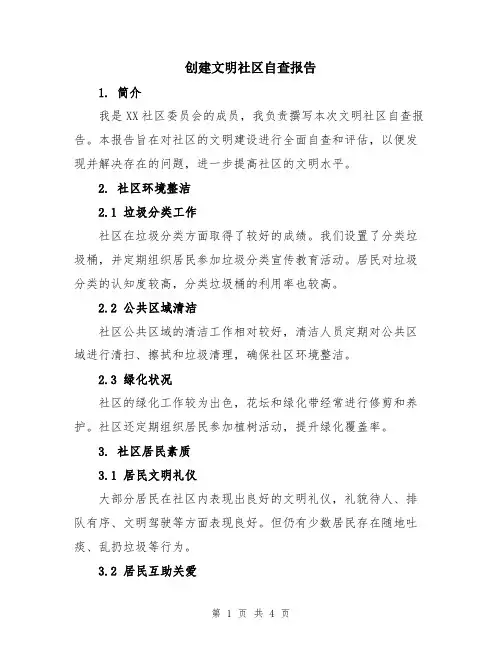 创建文明社区自查报告

1. 简介

我是XX社区委员会的成员，我负责撰写本次文明社区自查报告。本报告旨在对社区的文明建设进行全面自查和评估，以便发现并解决存在的问题，进一步提高社区的文明水平。

2. 社区环境整洁

2.1 垃圾分类工作

社区在垃圾分类方面取得了较好的成绩。我们设置了分类垃圾桶，并定期组织居民参加垃圾分类宣传教育活动。居民对垃圾分类的认知度较高，分类垃圾桶的利用率也较高。

2.2 公共区域清洁

社区公共区域的清洁工作相对较好，清洁人员定期对公共区域进行清扫、擦拭和垃圾清理，确保社区环境整洁。

2.3 绿化状况

社区的绿化工作较为出色，花坛和绿化带经常进行修剪和养护。社区还定期组织居民参加植树活动，提升绿化覆盖率。

3. 社区居民素质

3.1 居民文明礼仪

大部分居民在社区内表现出良好的文明礼仪，礼貌待人、排队有序、文明驾驶等方面表现良好。但仍有少数居民存在随地吐痰、乱扔垃圾等行为。

3.2 居民互助关爱

第 1 页 共 4 页